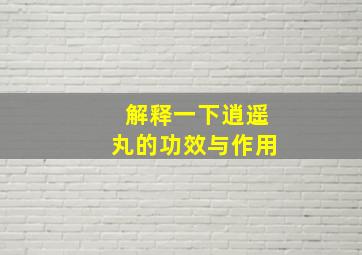 解释一下逍遥丸的功效与作用